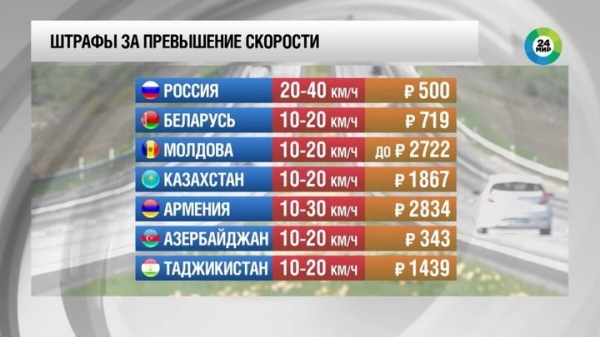 ШТРАФЫ ЗА ПРЕВЫШЕНИЕ СКОРОСТИ

24 МИР

| РОССИЯ | 20-40 км/ч | ₽ 500 |
|---|---|---|
| БЕЛАРУСЬ | 10-20 км/ч | ₽ 719 |
| МОЛДОВА | 10-20 км/ч | до ₽ 2722 |
| КАЗАХСТАН | 10-20 км/ч | ₽ 1867 |
| АРМЕНИЯ | 10-30 км/ч | ₽ 2834 |
| АЗЕРБАЙДЖАН | 10-20 км/ч | ₽ 343 |
| ТАДЖИКИСТАН | 10-20 км/ч | ₽ 1439 |